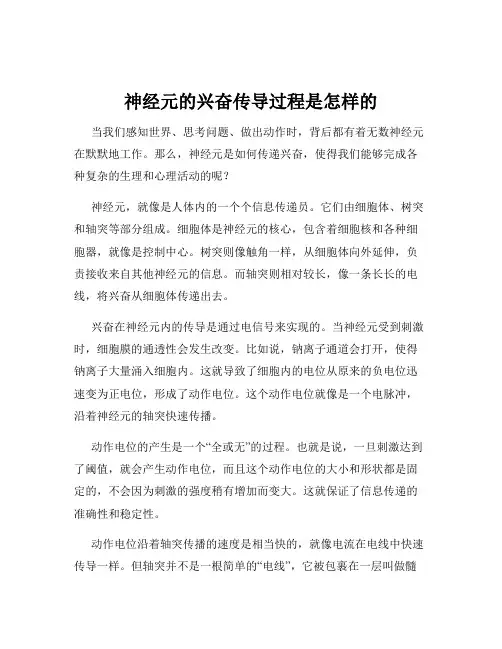 神经元的兴奋传导过程是怎样的

当我们感知世界、思考问题、做出动作时，背后都有着无数神经元在默默地工作。那么，神经元是如何传递兴奋，使得我们能够完成各种复杂的生理和心理活动的呢？

神经元，就像是人体内的一个个信息传递员。它们由细胞体、树突和轴突等部分组成。细胞体是神经元的核心，包含着细胞核和各种细胞器，就像是控制中心。树突则像触角一样，从细胞体向外延伸，负责接收来自其他神经元的信息。而轴突则相对较长，像一条长长的电线，将兴奋从细胞体传递出去。

兴奋在神经元内的传导是通过电信号来实现的。当神经元受到刺激时，细胞膜的通透性会发生改变。比如说，钠离子通道会打开，使得钠离子大量涌入细胞内。这就导致了细胞内的电位从原来的负电位迅速变为正电位，形成了动作电位。这个动作电位就像是一个电脉冲，沿着神经元的轴突快速传播。

动作电位的产生是一个“全或无”的过程。也就是说，一旦刺激达到了阈值，就会产生动作电位，而且这个动作电位的大小和形状都是固定的，不会因为刺激的强度稍有增加而变大。这就保证了信息传递的准确性和稳定性。

动作电位沿着轴突传播的速度是相当快的，就像电流在电线中快速传导一样。但轴突并不是一根简单的“电线”，它被包裹在一层叫做髓